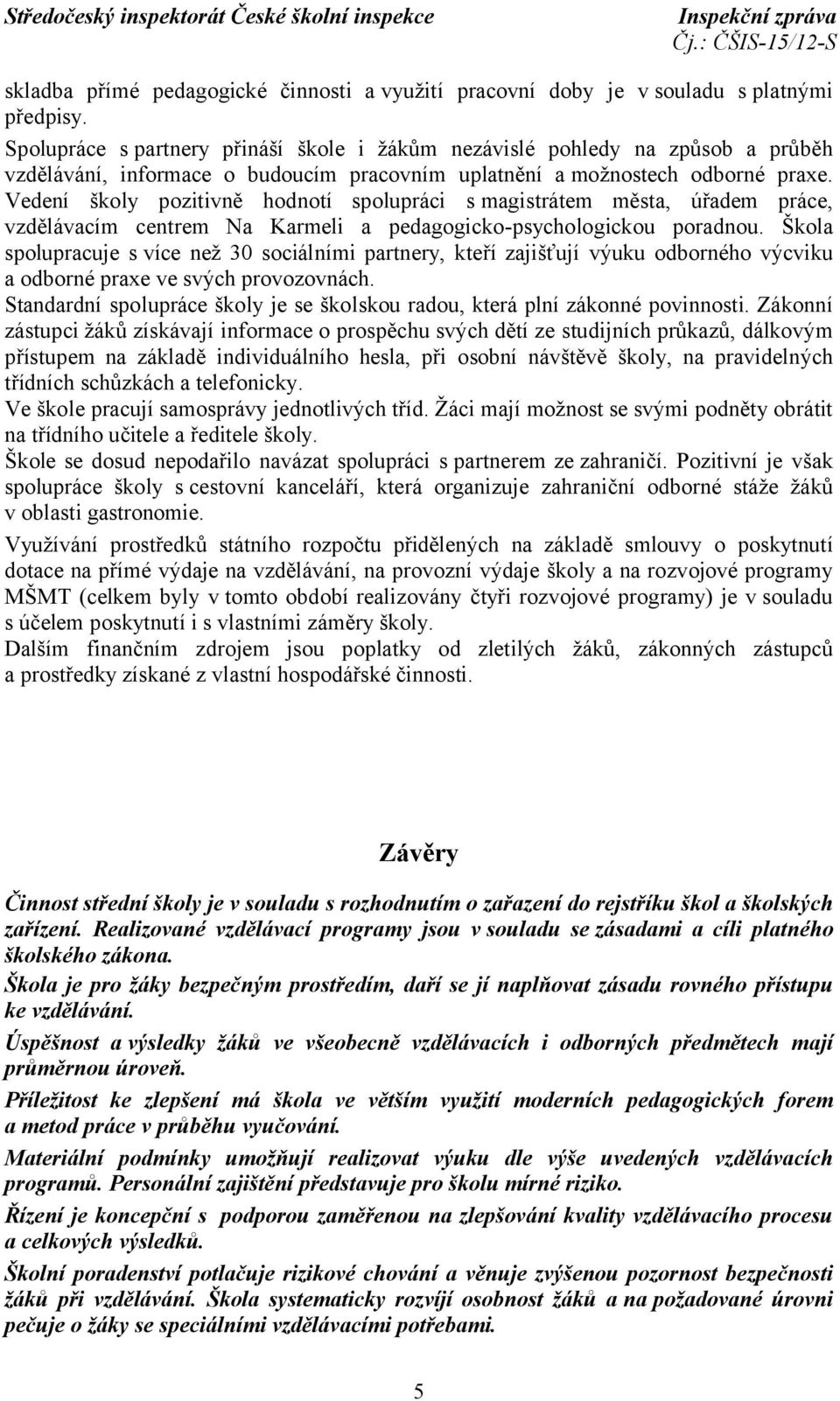 Středočeský inspektorát České školní inspekce

Inspekční zpráva
Čj.: ČŠIS-15/12-S

skladba přímé pedagogické činnosti a využití pracovní doby je v souladu s platnými předpisy.
Spolupráce s partnery přináší škole i žákům nezávislé pohledy na způsob a průběh vzdělávání, informace o budoucím pracovním uplatnění a možnostech odborné praxe. Vedení školy pozitivně hodnotí spolupráci s magistrátem města, úřadem práce, vzdělávacím centrem Na Karmeli a pedagogicko-psychologickou poradnou. Škola spolupracuje s více než 30 sociálními partnery, kteří zajišťují výuku odborného výcviku a odborné praxe ve svých provozovnách.
Standardní spolupráce školy je se školskou radou, která plní zákonné povinnosti. Zákonní zástupci žáků získávají informace o prospěchu svých dětí ze studijních průkazů, dálkovým přístupem na základě individuálního hesla, při osobní návštěvě školy, na pravidelných třídních schůzkách a telefonicky.
Ve škole pracují samosprávy jednotlivých tříd. Žáci mají možnost se svými podněty obrátit na třídního učitele a ředitele školy.
Škole se dosud nepodařilo navázat spolupráci s partnerem ze zahraničí. Pozitivní je však spolupráce školy s cestovní kanceláří, která organizuje zahraniční odborné stáže žáků v oblasti gastronomie.

Využívání prostředků státního rozpočtu přidělených na základě smlouvy o poskytnutí dotace na přímé výdaje na vzdělávání, na provozní výdaje školy a na rozvojové programy MŠMT (celkem byly v tomto období realizovány čtyři rozvojové programy) je v souladu s účelem poskytnutí i s vlastními záměry školy.
Dalším finančním zdrojem jsou poplatky od zletilých žáků, zákonných zástupců a prostředky získané z vlastní hospodářské činnosti.

Závěry

Činnost střední školy je v souladu s rozhodnutím o zařazení do rejstříku škol a školských zařízení. Realizované vzdělávací programy jsou v souladu se zásadami a cíli platného školského zákona.

Škola je pro žáky bezpečným prostředím, daří se jí naplňovat zásadu rovného přístupu ke vzdělávání.

Úspěšnost a výsledky žáků ve všeobecně vzdělávacích i odborných předmětech mají průměrnou úroveň.

Příležitost ke zlepšení má škola ve větším využití moderních pedagogických forem a metod práce v průběhu vyučování.

Materiální podmínky umožňují realizovat výuku dle výše uvedených vzdělávacích programů. Personální zajištění představuje pro školu mírné riziko.

Řízení je koncepční s podporou zaměřenou na zlepšování kvality vzdělávacího procesu a celkových výsledků.

Školní poradenství potlačuje rizikové chování a věnuje zvýšenou pozornost bezpečnosti žáků při vzdělávání. Škola systematicky rozvíjí osobnost žáků a na požadované úrovni pečuje o žáky se speciálními vzdělávacími potřebami.

5